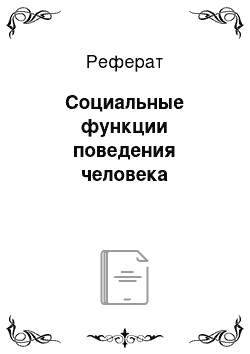 Реферат

Социальные функции поведения человека